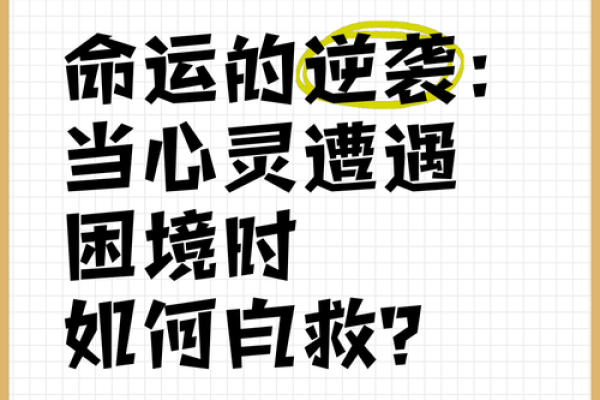 命运的逆袭：
当心灵遭遇
困境时
如何自救？